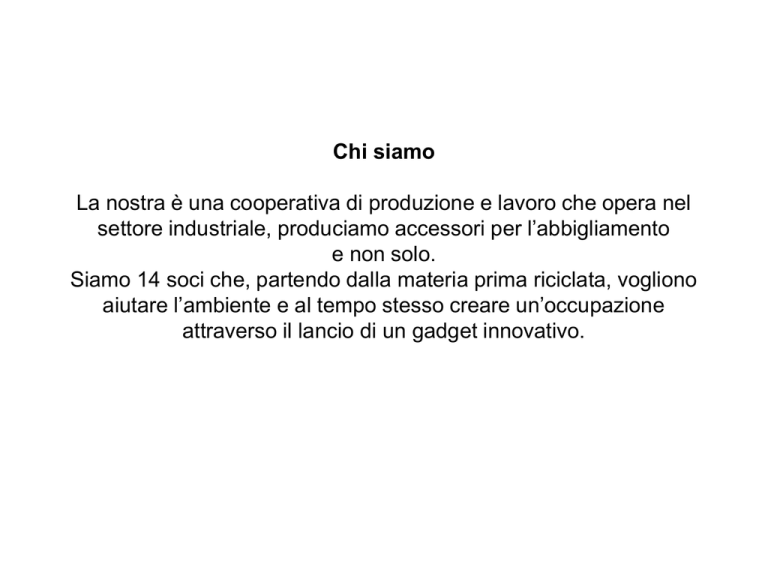 Chi siamo

La nostra è una cooperativa di produzione e lavoro che opera nel settore industriale, produciamo accessori per l’abbigliamento e non solo.
Siamo 14 soci che, partendo dalla materia prima riciclata, vogliono aiutare l’ambiente e al tempo stesso creare un’occupazione attraverso il lancio di un gadget innovativo.